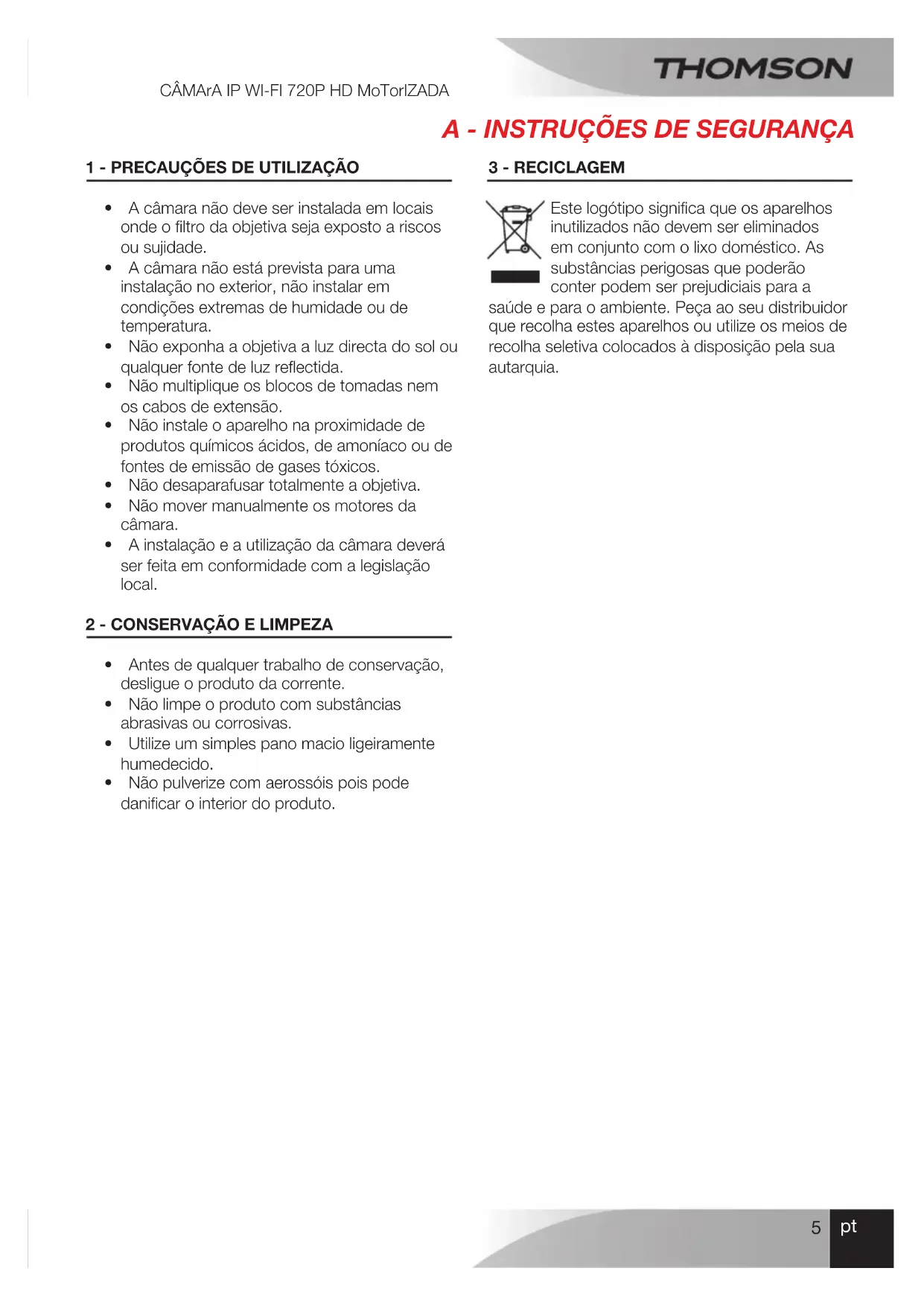 THOMSON

CÂMArA IP WI-FI 720P HD MoTorIZADA

A - INSTRUÇÕES DE SEGURANÇA

1 - PRECAUÇÕES DE UTILIZAÇÃO

• A câmara não deve ser instalada em locais onde o filtro da objetiva seja exposto a riscos ou sujidade.
• A câmara não está prevista para uma instalação no exterior, não instalar em condições extremas de humidade ou de temperatura.
• Não exponha a objetiva a luz directa do sol ou qualquer fonte de luz reflectida.
• Não multiplique os blocos de tomadas nem os cabos de extensão.
• Não instale o aparelho na proximidade de produtos químicos ácidos, de amoníaco ou de fontes de emissão de gases tóxicos.
• Não desaparafusar totalmente a objetiva.
• Não mover manualmente os motores da câmara.
• A instalação e a utilização da câmara deverá ser feita em conformidade com a legislação local.

2 - CONSERVAÇÃO E LIMPEZA

• Antes de qualquer trabalho de conservação, desligue o produto da corrente.
• Não limpe o produto com substâncias abrasivas ou corrosivas.
• Utilize um simples pano macio ligeiramente humedecido.
• Não pulverize com aerossóis pois pode danificar o interior do produto.

3 - RECICLAGEM

Este logótipo significa que os aparelhos inutilizados não devem ser eliminados em conjunto com o lixo doméstico. As substâncias perigosas que poderão conter podem ser prejudiciais para a saúde e para o ambiente. Peça ao seu distribuidor que recolha estes aparelhos ou utilize os meios de recolha seletiva colocados à disposição pela sua autarquia.

5 pt